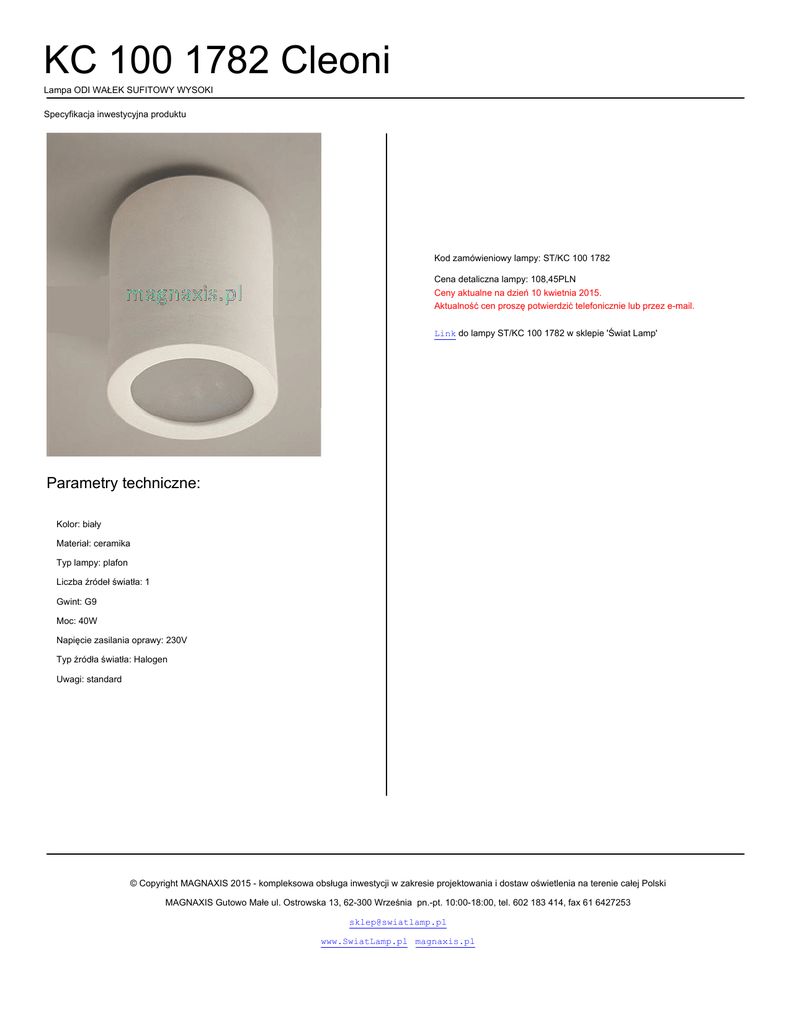 KC 100 1782 Cleoni

Lampa ODI WAŁEK SUFITOWY WYSOKI

Specyfikacja inwestycyjna produktu

magnaxis.pl

Parametry techniczne:

Kolor: biały

Materiał: ceramika

Typ lampy: plafon

Liczba źródeł światła: 1

Gwint: G9

Moc: 40W

Napięcie zasilania oprawy: 230V

Typ źródła światła: Halogen

Uwagi: standard

Kod zamówieniowy lampy: ST/KC 100 1782

Cena detaliczna lampy: 108,45PLN
Ceny aktualne na dzień 10 kwietnia 2015.
Aktualność cen proszę potwierdzić telefonicznie lub przez e-mail.

Link do lampy ST/KC 100 1782 w sklepie 'Świat Lamp'

© Copyright MAGNAXIS 2015 - kompleksowa obsługa inwestycji w zakresie projektowania i dostaw oświetlenia na terenie całej Polski

MAGNAXIS Gutowo Małe ul. Ostrowska 13, 62-300 Września pn.-pt. 10:00-18:00, tel. 602 183 414, fax 61 6427253

sklep@swiatlamp.pl

www.SwiatLamp.pl magnaxis.pl